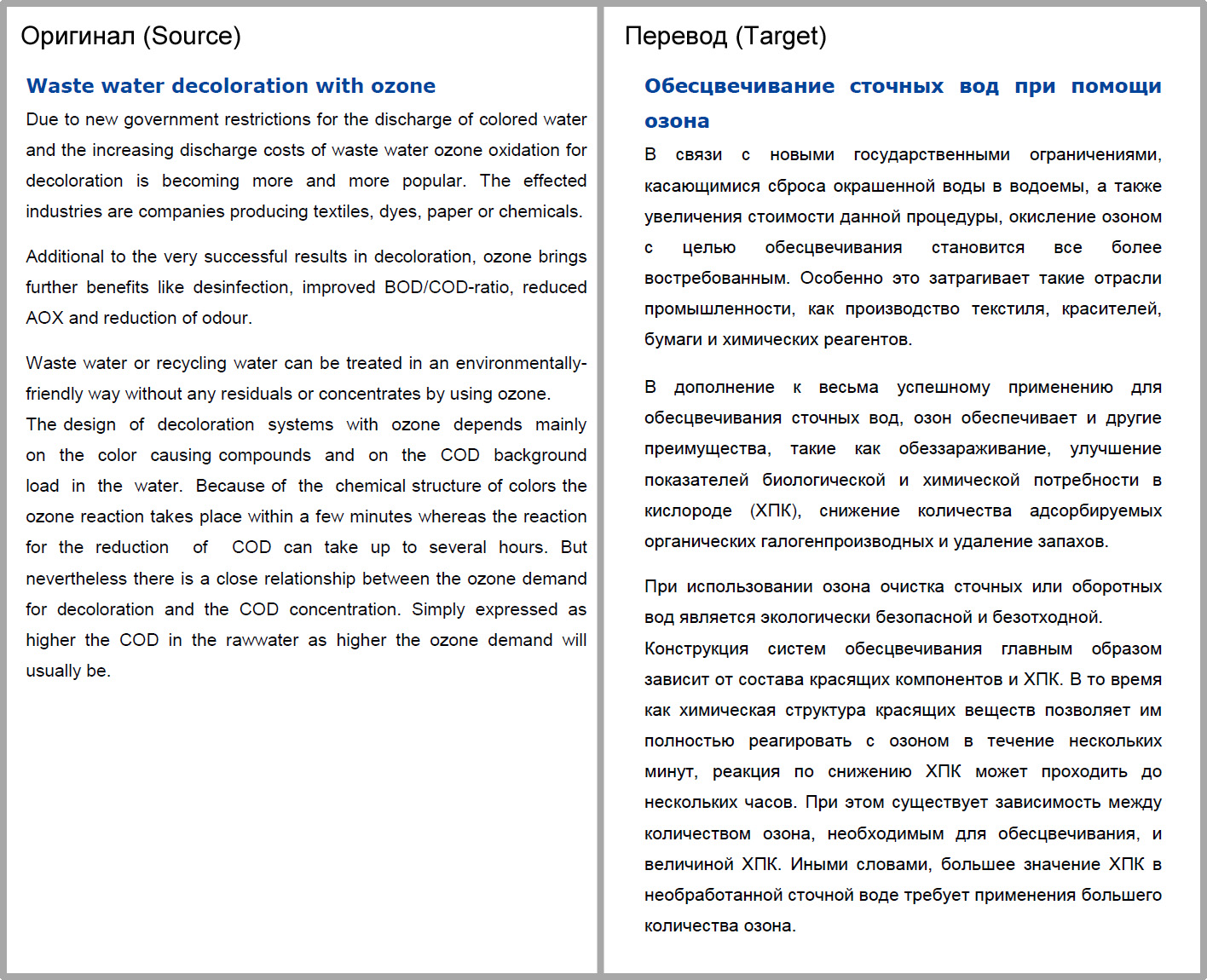 Оригинал (Source)

Waste water decoloration with ozone

Due to new government restrictions for the discharge of colored water and the increasing discharge costs of waste water ozone oxidation for decoloration is becoming more and more popular. The effected industries are companies producing textiles, dyes, paper or chemicals.

Additional to the very successful results in decoloration, ozone brings further benefits like desinfection, improved BOD/COD-ratio, reduced AOX and reduction of odour.

Waste water or recycling water can be treated in an environmentally-friendly way without any residuals or concentrates by using ozone.
The design of decoloration systems with ozone depends mainly on the color causing compounds and on the COD background load in the water. Because of the chemical structure of colors the ozone reaction takes place within a few minutes whereas the reaction for the reduction of COD can take up to several hours. But nevertheless there is a close relationship between the ozone demand for decoloration and the COD concentration. Simply expressed as higher the COD in the rawwater as higher the ozone demand will usually be.

Перевод (Target)

Обесцвечивание сточных вод при помощи озона

В связи с новыми государственными ограничениями, касающимися сброса окрашенной воды в водоемы, а также увеличения стоимости данной процедуры, окисление озоном с целью обесцвечивания становится все более востребованным. Особенно это затрагивает такие отрасли промышленности, как производство текстиля, красителей, бумаги и химических реагентов.

В дополнение к весьма успешному применению для обесцвечивания сточных вод, озон обеспечивает и другие преимущества, такие как обеззараживание, улучшение показателей биологической и химической потребности в кислороде (ХПК), снижение количества адсорбируемых органических галогенпроизводных и удаление запахов.

При использовании озона очистка сточных или оборотных вод является экологически безопасной и безотходной.
Конструкция систем обесцвечивания главным образом зависит от состава красящих компонентов и ХПК. В то время как химическая структура красящих веществ позволяет им полностью реагировать с озоном в течение нескольких минут, реакция по снижению ХПК может проходить до нескольких часов. При этом существует зависимость между количеством озона, необходимым для обесцвечивания, и величиной ХПК. Иными словами, большее значение ХПК в необработанной сточной воде требует применения большего количества озона.